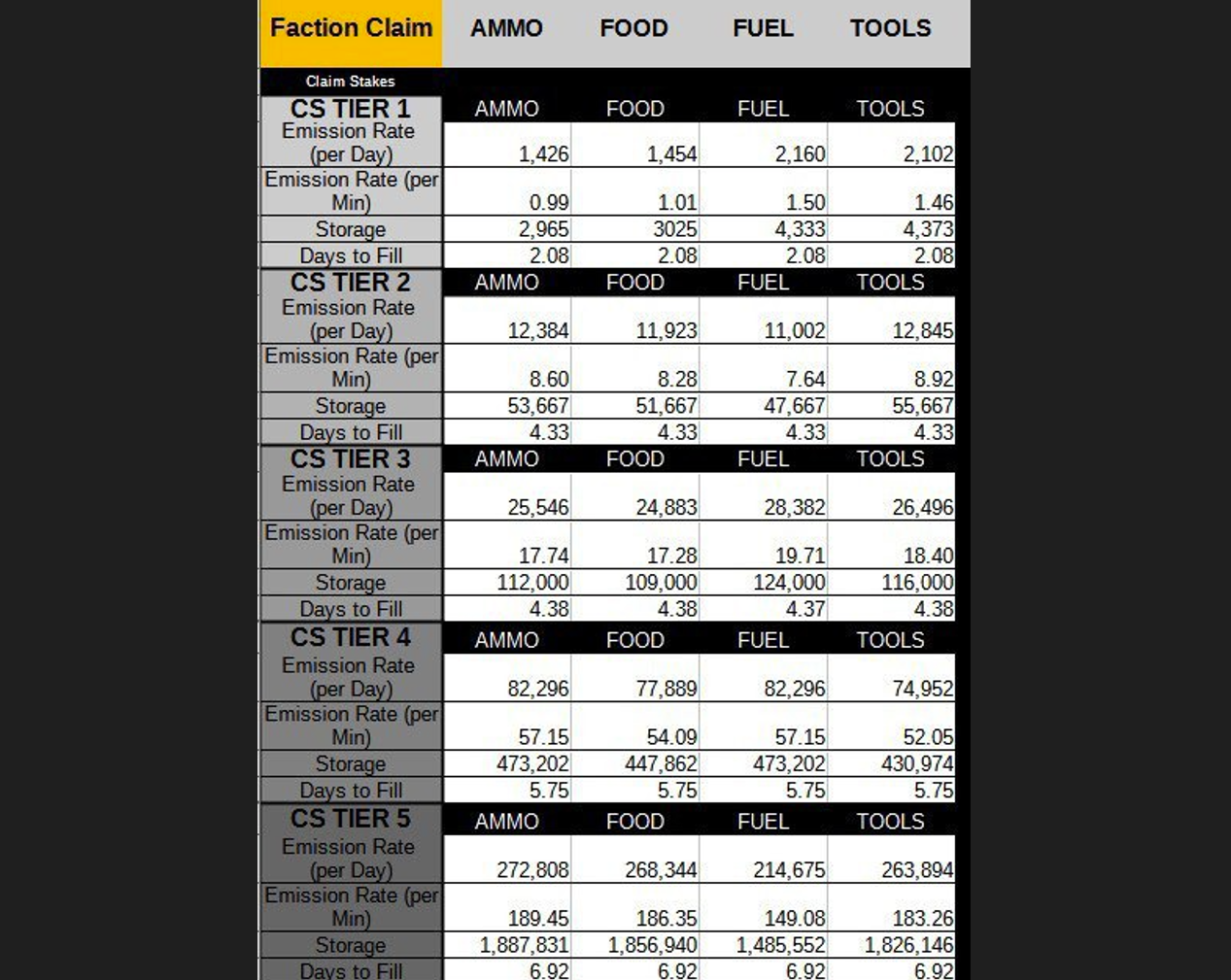 | Faction Claim | AMMO | FOOD | FUEL | TOOLS |
|---|---|---|---|---|
| Claim Stakes | | | | |
| CS TIER 1 | AMMO | FOOD | FUEL | TOOLS |
| Emission Rate (per Day) | 1,426 | 1,454 | 2,160 | 2,102 |
| Emission Rate (per Min) | 0.99 | 1.01 | 1.50 | 1.46 |
| Storage | 2,965 | 3025 | 4,333 | 4,373 |
| Days to Fill | 2.08 | 2.08 | 2.08 | 2.08 |
| CS TIER 2 | AMMO | FOOD | FUEL | TOOLS |
| Emission Rate (per Day) | 12,384 | 11,923 | 11,002 | 12,845 |
| Emission Rate (per Min) | 8.60 | 8.28 | 7.64 | 8.92 |
| Storage | 53,667 | 51,667 | 47,667 | 55,667 |
| Days to Fill | 4.33 | 4.33 | 4.33 | 4.33 |
| CS TIER 3 | AMMO | FOOD | FUEL | TOOLS |
| Emission Rate (per Day) | 25,546 | 24,883 | 28,382 | 26,496 |
| Emission Rate (per Min) | 17.74 | 17.28 | 19.71 | 18.40 |
| Storage | 112,000 | 109,000 | 124,000 | 116,000 |
| Days to Fill | 4.38 | 4.38 | 4.37 | 4.38 |
| CS TIER 4 | AMMO | FOOD | FUEL | TOOLS |
| Emission Rate (per Day) | 82,296 | 77,889 | 82,296 | 74,952 |
| Emission Rate (per Min) | 57.15 | 54.09 | 57.15 | 52.05 |
| Storage | 473,202 | 447,862 | 473,202 | 430,974 |
| Days to Fill | 5.75 | 5.75 | 5.75 | 5.75 |
| CS TIER 5 | AMMO | FOOD | FUEL | TOOLS |
| Emission Rate (per Day) | 272,808 | 268,344 | 214,675 | 263,894 |
| Emission Rate (per Min) | 189.45 | 186.35 | 149.08 | 183.26 |
| Storage | 1,887,831 | 1,856,940 | 1,485,552 | 1,826,146 |
| Days to Fill | 6.92 | 6.92 | 6.92 | 6.92 |